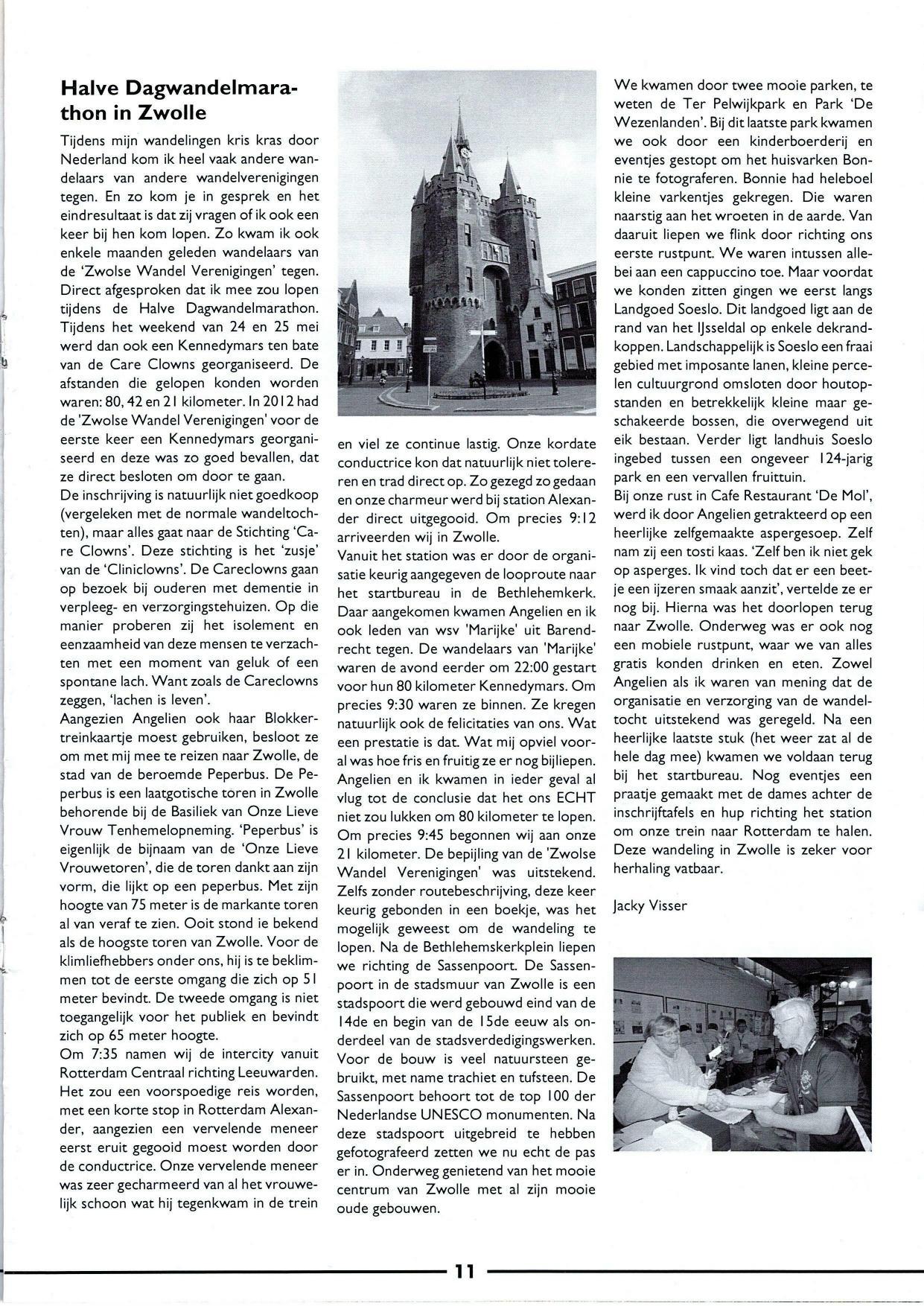 Halve Dagwandelmarathon in Zwolle

Tijdens mijn wandelingen kris kras door Nederland kom ik heel vaak andere wandelaars van andere wandelverenigingen tegen. En zo kom je in gesprek en het eindresultaat is dat zij vragen of ik ook een keer bij hen kom lopen. Zo kwam ik ook enkele maanden geleden wandelaars van de 'Zwolse Wandel Verenigingen' tegen. Direct afgesproken dat ik mee zou lopen tijdens de Halve Dagwandelmarathon. Tijdens het weekend van 24 en 25 mei werd dan ook een Kennedymars ten bate van de Care Clowns georganiseerd. De afstanden die gelopen konden worden waren: 80, 42 en 21 kilometer. In 2012 had de 'Zwolse Wandel Verenigingen' voor de eerste keer een Kennedymars georganiseerd en deze was zo goed bevallen, dat ze direct besloten om door te gaan.
De inschrijving is natuurlijk niet goedkoop (vergeleken met de normale wandeltochten), maar alles gaat naar de Stichting 'Care Clowns'. Deze stichting is het 'zusje' van de 'Cliniclowns'. De Careclowns gaan op bezoek bij ouderen met dementie in verpleeg- en verzorgingstehuizen. Op die manier proberen zij het isolement en eenzaamheid van deze mensen te verzachten met een moment van geluk of een spontane lach. Want zoals de Careclowns zeggen, 'lachen is leven'.
Aangezien Angelien ook haar Blokkertreinkaartje moest gebruiken, besloot ze om met mij mee te reizen naar Zwolle, de stad van de beroemde Peperbus. De Peperbus is een laatgotische toren in Zwolle behorende bij de Basiliek van Onze Lieve Vrouw Tenhemelopneming. 'Peperbus' is eigenlijk de bijnaam van de 'Onze Lieve Vrouwetoren', die de toren dankt aan zijn vorm, die lijkt op een peperbus. Met zijn hoogte van 75 meter is de markante toren al van veraf te zien. Ooit stond ie bekend als de hoogste toren van Zwolle. Voor de klimliefhebbers onder ons, hij is te beklimmen tot de eerste omgang die zich op 51 meter bevindt. De tweede omgang is niet toegangelijk voor het publiek en bevindt zich op 65 meter hoogte.
Om 7:35 namen wij de intercity vanuit Rotterdam Centraal richting Leeuwarden. Het zou een voorspoedige reis worden, met een korte stop in Rotterdam Alexander, aangezien een vervelende meneer eerst eruit gegooid moest worden door de conductrice. Onze vervelende meneer was zeer gecharmeerd van al het vrouwelijk schoon wat hij tegenkwam in de trein en viel ze continue lastig. Onze kordate conductrice kon dat natuurlijk niet tolereren en trad direct op. Zo gezegd zo gedaan en onze charmeur werd bij station Alexander direct uitgegooid. Om precies 9:12 arriveerden wij in Zwolle.
Vanuit het station was er door de organisatie keurig aangegeven de looproute naar het startbureau in de Bethlehemkerk. Daar aangekomen kwamen Angelien en ik ook leden van wsv 'Marijke' uit Barendrecht tegen. De wandelaars van 'Marijke' waren de avond eerder om 22:00 gestart voor hun 80 kilometer Kennedymars. Om precies 9:30 waren ze binnen. Ze kregen natuurlijk ook de felicitaties van ons. Wat een prestatie is dat. Wat mij opviel vooral was hoe fris en fruitig ze er nog bijliepen. Angelien en ik kwamen in ieder geval al vlug tot de conclusie dat het ons ECHT niet zou lukken om 80 kilometer te lopen. Om precies 9:45 begonnen wij aan onze 21 kilometer. De bepijling van de 'Zwolse Wandel Verenigingen' was uitstekend. Zelfs zonder routebeschrijving, deze keer keurig gebonden in een boekje, was het mogelijk geweest om de wandeling te lopen. Na de Bethlehemskerkplein liepen we richting de Sassenpoort. De Sassenpoort in de stadsmuur van Zwolle is een stadspoort die werd gebouwd eind van de 14de en begin van de 15de eeuw als onderdeel van de stadsverdedigingswerken. Voor de bouw is veel natuursteen gebruikt, met name trachiet en tufsteen. De Sassenpoort behoort tot de top 100 der Nederlandse UNESCO monumenten. Na deze stadspoort uitgebreid te hebben gefotografeerd zetten we nu echt de pas er in. Onderweg genietend van het mooie centrum van Zwolle met al zijn mooie oude gebouwen.
We kwamen door twee mooie parken, te weten de Ter Pelwijkpark en Park 'De Wezenlanden'. Bij dit laatste park kwamen we ook door een kinderboerderij en eventjes gestopt om het huisvarken Bonnie te fotograferen. Bonnie had heleboel kleine varkentjes gekregen. Die waren naarstig aan het wroeten in de aarde. Van daaruit liepen we flink door richting ons eerste rustpunt. We waren intussen allebei aan een cappuccino toe. Maar voordat we konden zitten gingen we eerst langs Landgoed Soeslo. Dit landgoed ligt aan de rand van het IJsseldal op enkele dekrandkoppen. Landschappelijk is Soeslo een fraai gebied met imposante lanen, kleine percelen cultuurgrond omsloten door houtopstanden en betrekkelijk kleine maar geschakeerde bossen, die overwegend uit eik bestaan. Verder ligt landhuis Soeslo ingebed tussen een ongeveer 124-jarig park en een vervallen fruittuin.
Bij onze rust in Cafe Restaurant 'De Mol', werd ik door Angelien getrakteerd op een heerlijke zelfgemaakte aspergesoep. Zelf nam zij een tosti kaas. 'Zelf ben ik niet gek op asperges. Ik vind toch dat er een beetje een ijzeren smaak aanzit', vertelde ze er nog bij. Hierna was het doorlopen terug naar Zwolle. Onderweg was er ook nog een mobiele rustpunt, waar we van alles gratis konden drinken en eten. Zowel Angelien als ik waren van mening dat de organisatie en verzorging van de wandeltocht uitstekend was geregeld. Na een heerlijke laatste stuk (het weer zat al de hele dag mee) kwamen we voldaan terug bij het startbureau. Nog eventjes een praatje gemaakt met de dames achter de inschrijftafels en hup richting het station om onze trein naar Rotterdam te halen. Deze wandeling in Zwolle is zeker voor herhaling vatbaar.

Jacky Visser

11